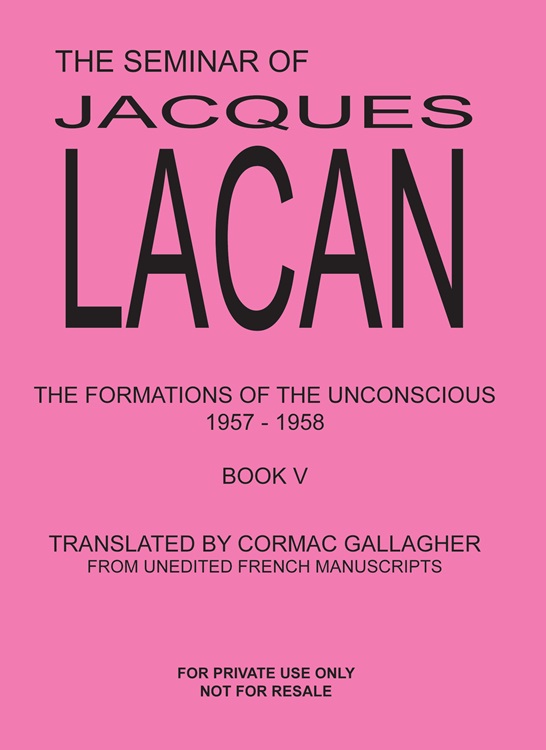 THE SEMINAR OF
JACQUES
LACAN

THE FORMATIONS OF THE UNCONSCIOUS
1957 - 1958

BOOK V

TRANSLATED BY CORMAC GALLAGHER
FROM UNEDITED FRENCH MANUSCRIPTS

FOR PRIVATE USE ONLY
NOT FOR RESALE